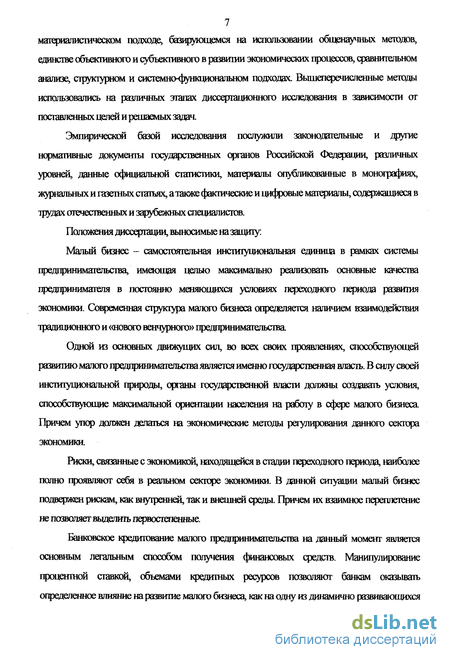 7

материалистическом подходе, базирующемся на использовании общенаучных методов, единстве объективного и субъективного в развитии экономических процессов, сравнительном анализе, структурном и системно-функциональном подходах. Вышеперечисленные методы использовались на различных этапах диссертационного исследования в зависимости от поставленных целей и решаемых задач.

Эмпирической базой исследования послужили законодательные и другие нормативные документы государственных органов Российской Федерации, различных уровней, данные официальной статистики, материалы опубликованные в монографиях, журнальных и газетных статьях, а также фактические и цифровые материалы, содержащиеся в трудах отечественных и зарубежных специалистов.

Положения диссертации, выносимые на защиту:

Малый бизнес – самостоятельная институциональная единица в рамках системы предпринимательства, имеющая целью максимально реализовать основные качества предпринимателя в постоянно меняющихся условиях переходного периода развития экономики. Современная структура малого бизнеса определяется наличием взаимодействия традиционного и «нового венчурного» предпринимательства.

Одной из основных движущих сил, во всех своих проявлениях, способствующей развитию малого предпринимательства является именно государственная власть. В силу своей институциональной природы, органы государственной власти должны создавать условия, способствующие максимальной ориентации населения на работу в сфере малого бизнеса. Причем упор должен делаться на экономические методы регулирования данного сектора экономики.

Риски, связанные с экономикой, находящейся в стадии переходного периода, наиболее полно проявляют себя в реальном секторе экономики. В данной ситуации малый бизнес подвержен рискам, как внутренней, так и внешней среды. Причем их взаимное переплетение не позволяет выделить первостепенные.

Банковское кредитование малого предпринимательства на данный момент является основным легальным способом получения финансовых средств. Манипулирование процентной ставкой, объемами кредитных ресурсов позволяют банкам оказывать определенное влияние на развитие малого бизнеса, как на одну из динамично развивающихся

dsLib.net
библиотека диссертаций